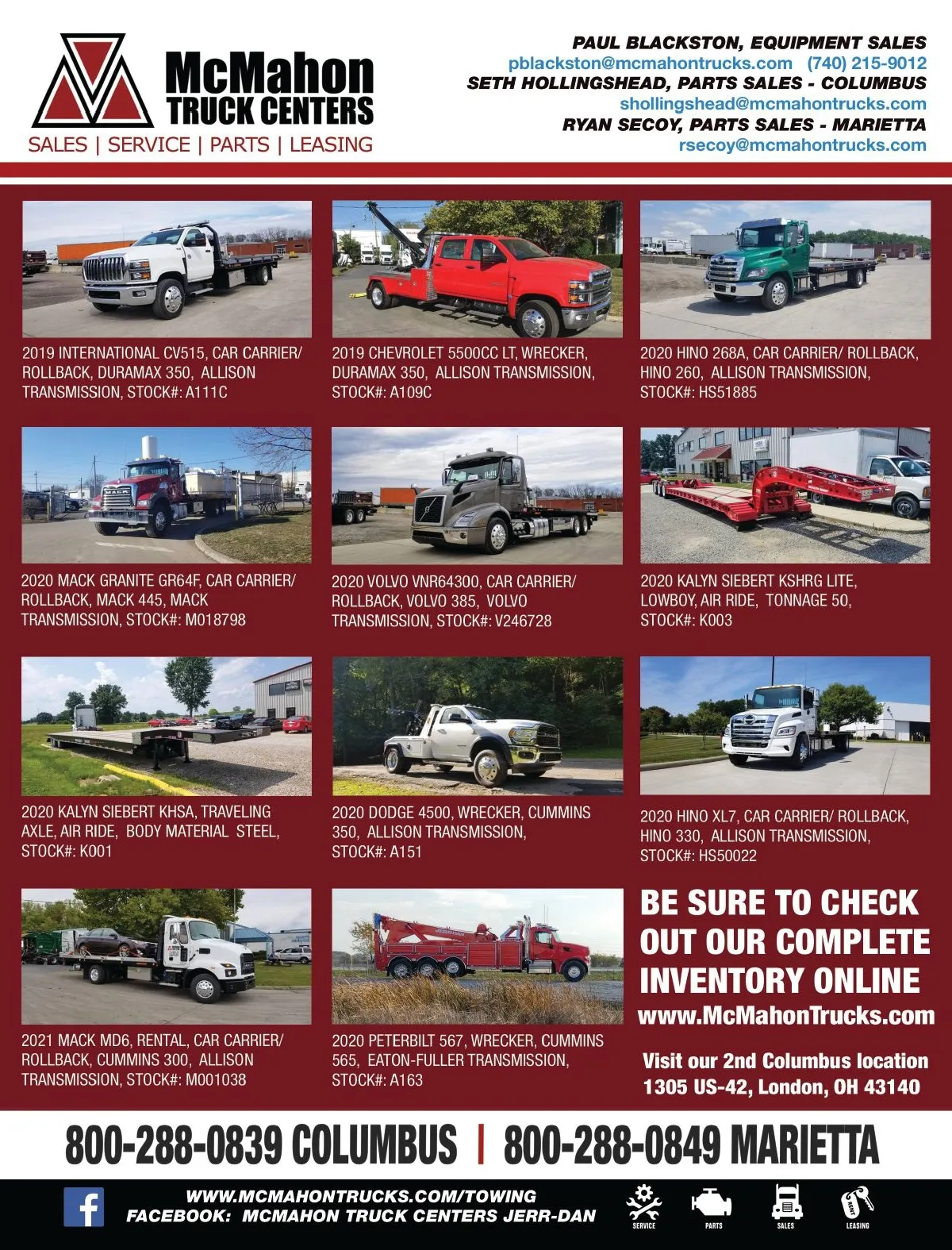 McMahon
TRUCK CENTERS
SALES | SERVICE | PARTS | LEASING

PAUL BLACKSTON, EQUIPMENT SALES
pblackston@mcmahontrucks.com (740) 215-9012
SETH HOLLINGSHEAD, PARTS SALES - COLUMBUS
shollingshead@mcmahontrucks.com
RYAN SECOY, PARTS SALES - MARIETTA
rsecoy@mcmahontrucks.com

2019 INTERNATIONAL CV515, CAR CARRIER/ ROLLBACK, DURAMAX 350, ALLISON TRANSMISSION, STOCK#: A111C

2019 CHEVROLET 5500CC LT, WRECKER, DURAMAX 350, ALLISON TRANSMISSION, STOCK#: A109C

2020 HINO 268A, CAR CARRIER/ ROLLBACK, HINO 260, ALLISON TRANSMISSION, STOCK#: HS51885

2020 MACK GRANITE GR64F, CAR CARRIER/ ROLLBACK, MACK 445, MACK TRANSMISSION, STOCK#: M018798

2020 VOLVO VNR64300, CAR CARRIER/ ROLLBACK, VOLVO 385, VOLVO TRANSMISSION, STOCK#: V246728

2020 KALYN SIEBERT KSHRG LITE, LOWBOY, AIR RIDE, TONNAGE 50, STOCK#: K003

2020 KALYN SIEBERT KHSA, TRAVELING AXLE, AIR RIDE, BODY MATERIAL STEEL, STOCK#: K001

2020 DODGE 4500, WRECKER, CUMMINS 350, ALLISON TRANSMISSION, STOCK#: A151

2020 HINO XL7, CAR CARRIER/ ROLLBACK, HINO 330, ALLISON TRANSMISSION, STOCK#: HS50022

2021 MACK MD6, RENTAL, CAR CARRIER/ ROLLBACK, CUMMINS 300, ALLISON TRANSMISSION, STOCK#: M001038

2020 PETERBILT 567, WRECKER, CUMMINS 565, EATON-FULLER TRANSMISSION, STOCK#: A163

BE SURE TO CHECK OUT OUR COMPLETE INVENTORY ONLINE
www.McMahonTrucks.com

Visit our 2nd Columbus location
1305 US-42, London, OH 43140

800-288-0839 COLUMBUS | 800-288-0849 MARIETTA

WWW.MCMAHONTRUCKS.COM/TOWING
FACEBOOK: MCMAHON TRUCK CENTERS JERR-DAN

SERVICE
PARTS
SALES
LEASING